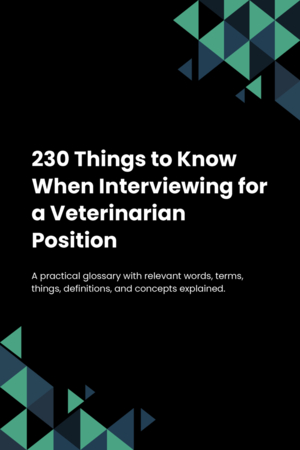 230 Things to Know When Interviewing for a Veterinarian Position

A practical glossary with relevant words, terms, things, definitions, and concepts explained.